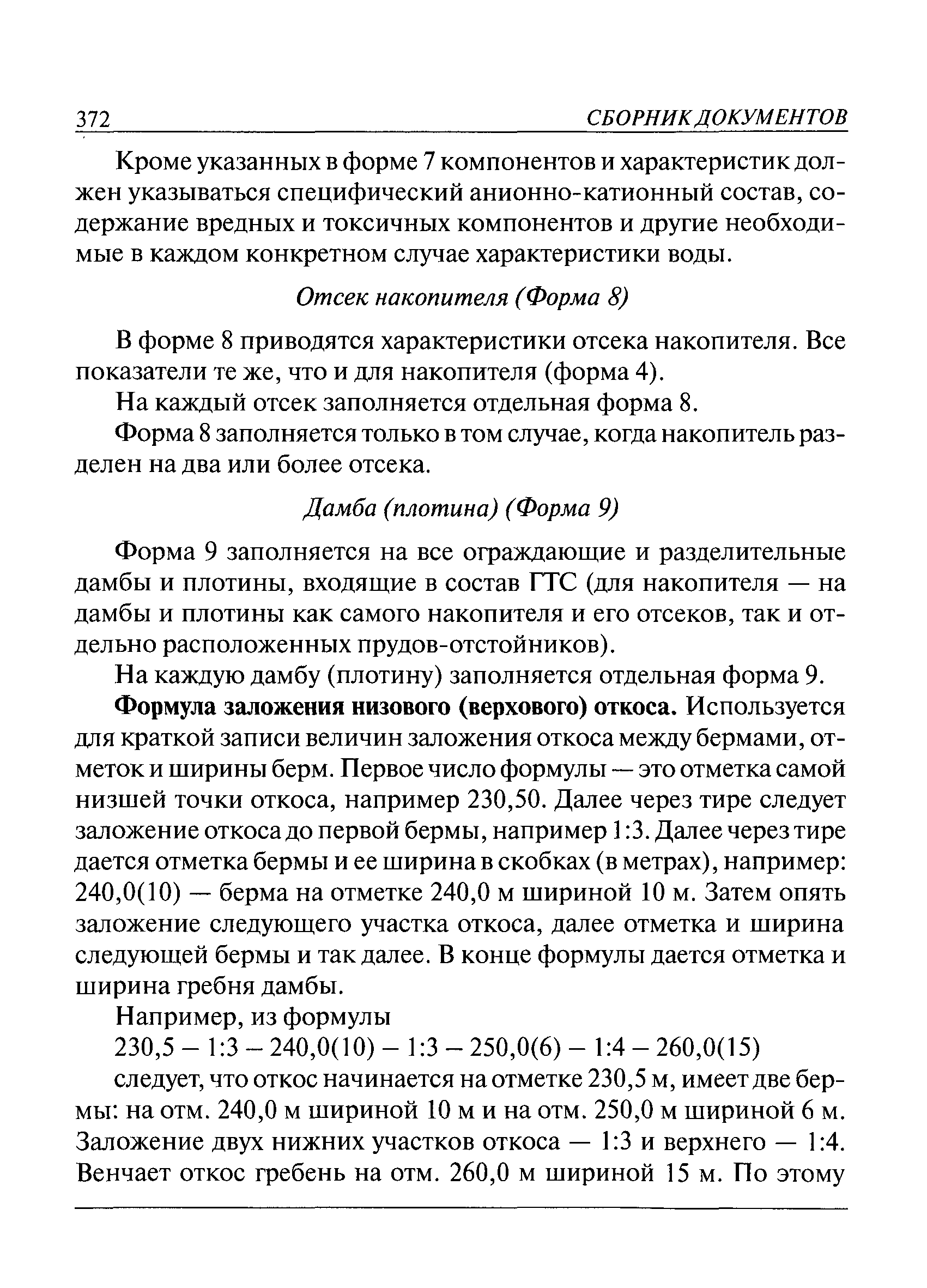 372 СБОРНИК ДОКУМЕНТОВ

Кроме указанных в форме 7 компонентов и характеристик должен указываться специфический анионно-катионный состав, содержание вредных и токсичных компонентов и другие необходимые в каждом конкретном случае характеристики воды.

Отсек накопителя (Форма 8)

В форме 8 приводятся характеристики отсека накопителя. Все показатели те же, что и для накопителя (форма 4).

На каждый отсек заполняется отдельная форма 8.

Форма 8 заполняется только в том случае, когда накопитель разделен на два или более отсека.

Дамба (плотина) (Форма 9)

Форма 9 заполняется на все ограждающие и разделительные дамбы и плотины, входящие в состав ГТС (для накопителя — на дамбы и плотины как самого накопителя и его отсеков, так и отдельно расположенных прудов-отстойников).

На каждую дамбу (плотину) заполняется отдельная форма 9.

Формула заложения низового (верхового) откоса. Используется для краткой записи величин заложения откоса между бермами, отметок и ширины берм. Первое число формулы — это отметка самой низшей точки откоса, например 230,50. Далее через тире следует заложение откоса до первой бермы, например 1:3. Далее через тире дается отметка бермы и ее ширина в скобках (в метрах), например: 240,0(10) — берма на отметке 240,0 м шириной 10 м. Затем опять заложение следующего участка откоса, далее отметка и ширина следующей бермы и так далее. В конце формулы дается отметка и ширина гребня дамбы.

Например, из формулы

230,5 – 1:3 – 240,0(10) – 1:3 – 250,0(6) – 1:4 – 260,0(15)

следует, что откос начинается на отметке 230,5 м, имеет две бермы: на отм. 240,0 м шириной 10 м и на отм. 250,0 м шириной 6 м. Заложение двух нижних участков откоса — 1:3 и верхнего — 1:4. Венчает откос гребень на отм. 260,0 м шириной 15 м. По этому